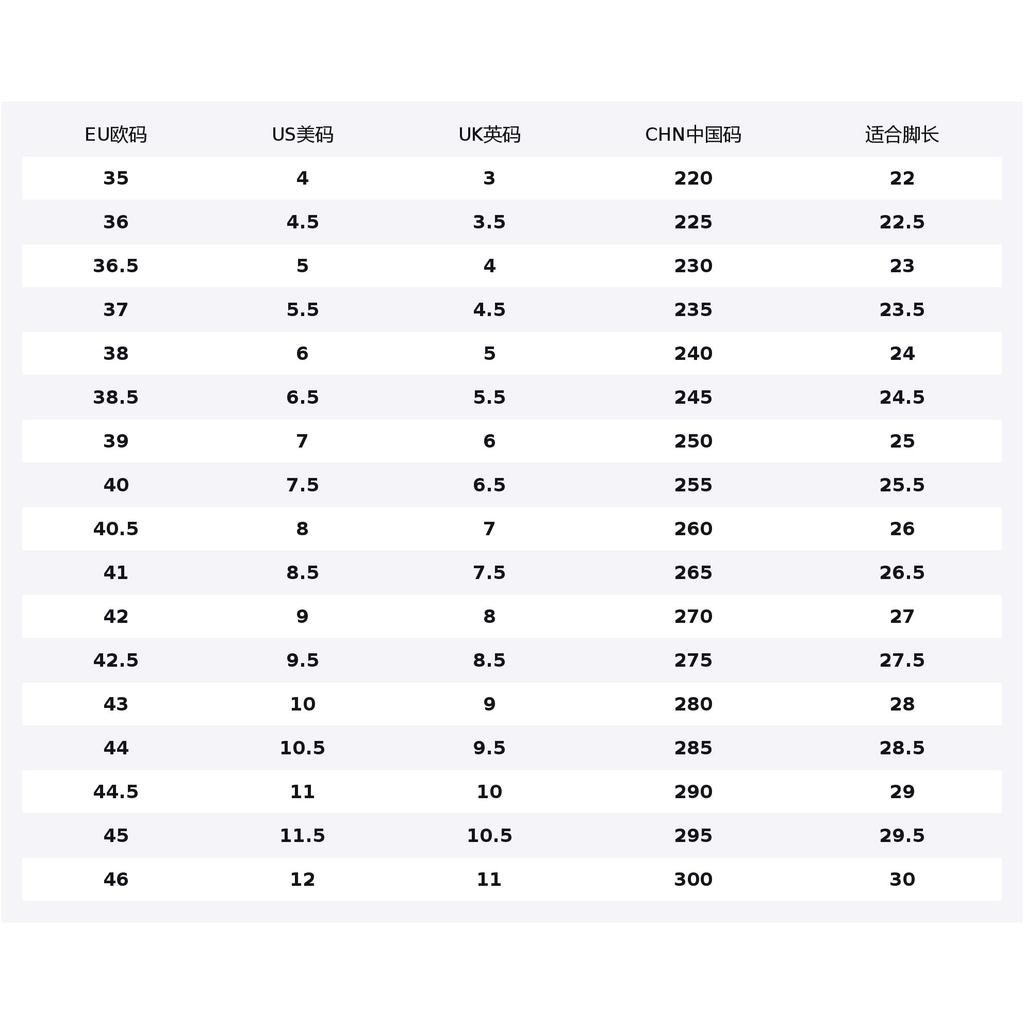 | EU欧码 | US美码 | UK英码 | CHN中国码 | 适合脚长 |
|---|---|---|---|---|
| 35 | 4 | 3 | 220 | 22 |
| 36 | 4.5 | 3.5 | 225 | 22.5 |
| 36.5 | 5 | 4 | 230 | 23 |
| 37 | 5.5 | 4.5 | 235 | 23.5 |
| 38 | 6 | 5 | 240 | 24 |
| 38.5 | 6.5 | 5.5 | 245 | 24.5 |
| 39 | 7 | 6 | 250 | 25 |
| 40 | 7.5 | 6.5 | 255 | 25.5 |
| 40.5 | 8 | 7 | 260 | 26 |
| 41 | 8.5 | 7.5 | 265 | 26.5 |
| 42 | 9 | 8 | 270 | 27 |
| 42.5 | 9.5 | 8.5 | 275 | 27.5 |
| 43 | 10 | 9 | 280 | 28 |
| 44 | 10.5 | 9.5 | 285 | 28.5 |
| 44.5 | 11 | 10 | 290 | 29 |
| 45 | 11.5 | 10.5 | 295 | 29.5 |
| 46 | 12 | 11 | 300 | 30 |